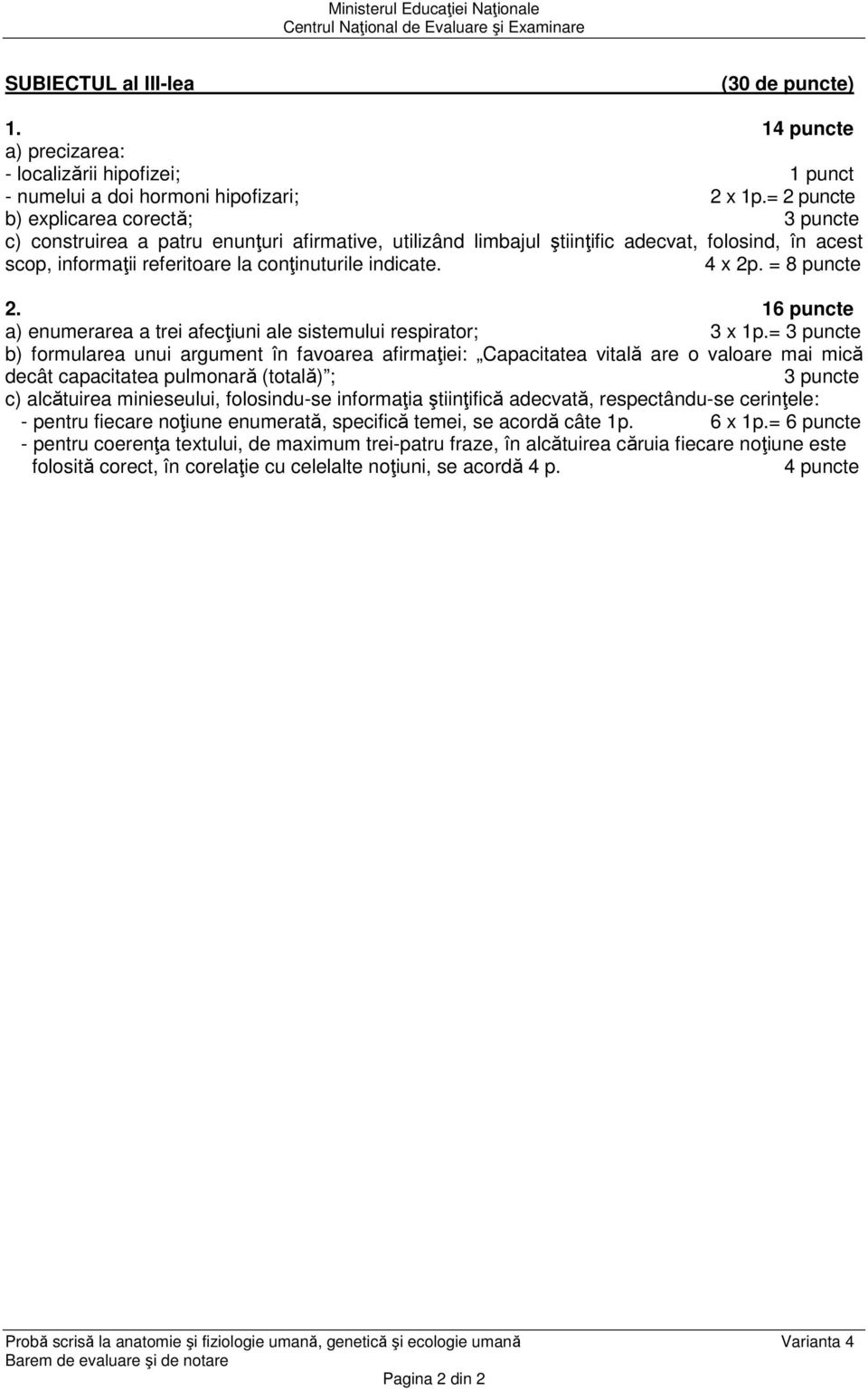 Ministerul Educaţiei Naţionale
Centrul Naţional de Evaluare şi Examinare

SUBIECTUL al III-lea (30 de puncte)

1. 14 puncte
a) precizarea:
- localizării hipofizei; 1 punct
- numelui a doi hormoni hipofizari; 2 x 1p.= 2 puncte
b) explicarea corectă; 3 puncte
c) construirea a patru enunţuri afirmative, utilizând limbajul ştiinţific adecvat, folosind, în acest scop, informaţii referitoare la conţinuturile indicate. 4 x 2p. = 8 puncte

2. 16 puncte
a) enumerarea a trei afecţiuni ale sistemului respirator; 3 x 1p.= 3 puncte
b) formularea unui argument în favoarea afirmaţiei: „Capacitatea vitală are o valoare mai mică decât capacitatea pulmonară (totală)”; 3 puncte
c) alcătuirea minieseului, folosindu-se informaţia ştiinţifică adecvată, respectându-se cerinţele:
- pentru fiecare noţiune enumerată, specifică temei, se acordă câte 1p. 6 x 1p.= 6 puncte
- pentru coerenţa textului, de maximum trei-patru fraze, în alcătuirea căruia fiecare noţiune este folosită corect, în corelaţie cu celelalte noţiuni, se acordă 4 p. 4 puncte

Probă scrisă la anatomie şi fiziologie umană, genetică şi ecologie umană Varianta 4
Barem de evaluare şi de notare
Pagina 2 din 2